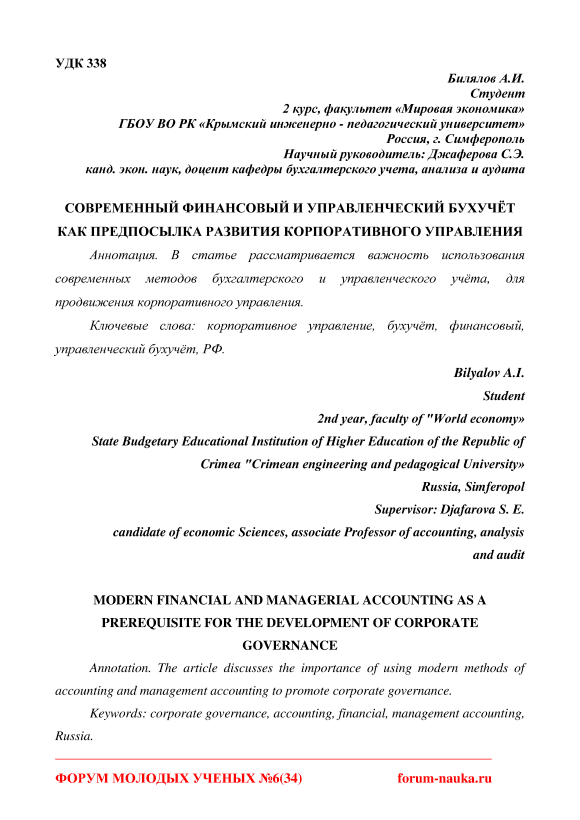 УДК 338

Билялов А.И.
Студент
2 курс, факультет «Мировая экономика»
ГБОУ ВО РК «Крымский инженерно - педагогический университет»
Россия, г. Симферополь
Научный руководитель: Джаферова С.Э.
канд. экон. наук, доцент кафедры бухгалтерского учета, анализа и аудита

СОВРЕМЕННЫЙ ФИНАНСОВЫЙ И УПРАВЛЕНЧЕСКИЙ БУХУЧЁТ КАК ПРЕДПОСЫЛКА РАЗВИТИЯ КОРПОРАТИВНОГО УПРАВЛЕНИЯ

Аннотация. В статье рассматривается важность использования современных методов бухгалтерского и управленческого учёта, для продвижения корпоративного управления.

Ключевые слова: корпоративное управление, бухучёт, финансовый, управленческий бухучёт, РФ.

Bilyalov A.I.
Student
2nd year, faculty of "World economy»
State Budgetary Educational Institution of Higher Education of the Republic of Crimea "Crimean engineering and pedagogical University»
Russia, Simferopol
Supervisor: Djafarova S. E.
candidate of economic Sciences, associate Professor of accounting, analysis and audit

MODERN FINANCIAL AND MANAGERIAL ACCOUNTING AS A PREREQUISITE FOR THE DEVELOPMENT OF CORPORATE GOVERNANCE

Annotation. The article discusses the importance of using modern methods of accounting and management accounting to promote corporate governance.

Keywords: corporate governance, accounting, financial, management accounting, Russia.

ФОРУМ МОЛОДЫХ УЧЕНЫХ №6(34) forum-nauka.ru